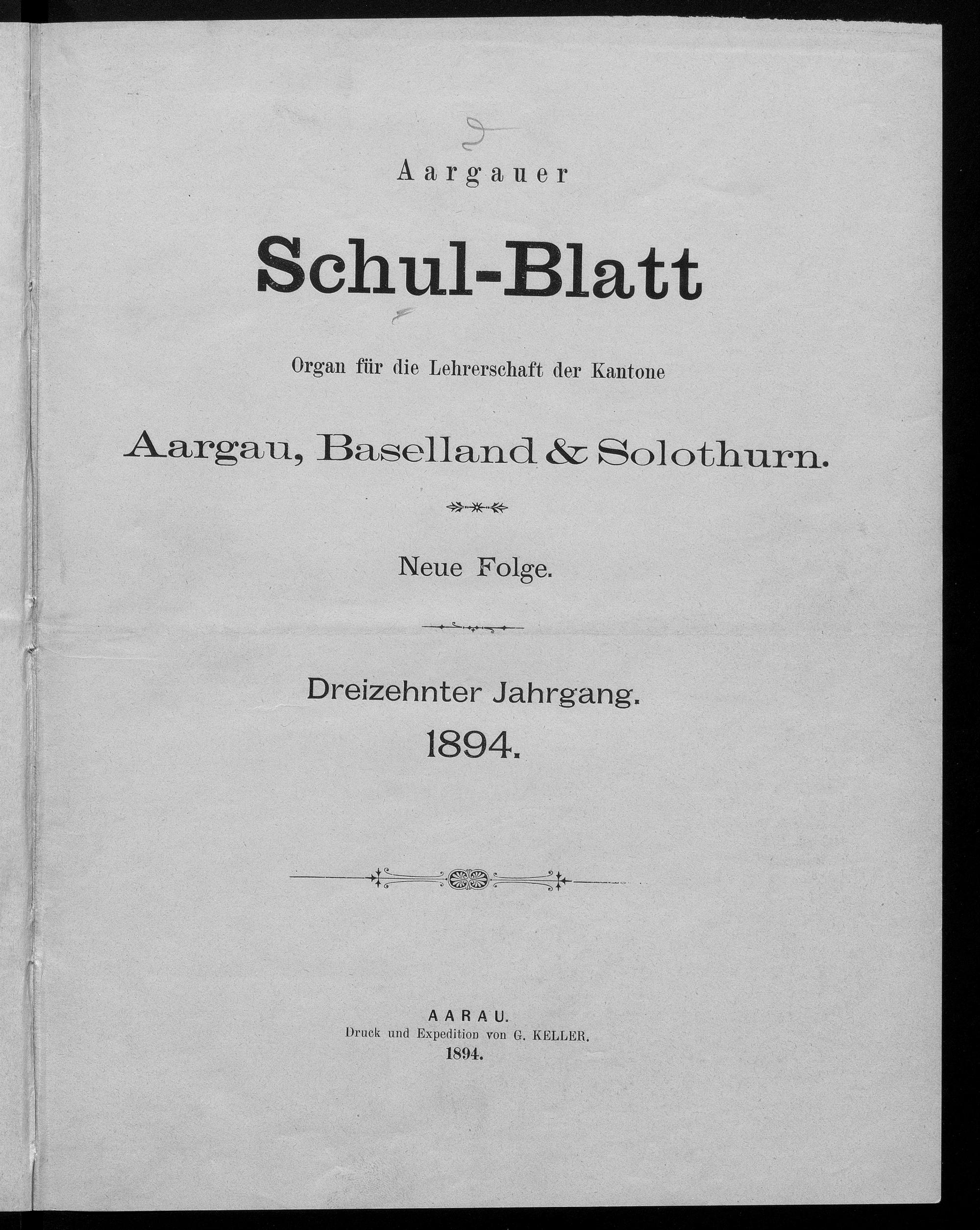 Aargauer

Schul-Blatt

Organ für die Lehrerschaft der Kantone

Aargau, Baselland & Solothurn.

Neue Folge.

Dreizehnter Jahrgang.
1894.

AARAU.
Druck und Expedition von G. KELLER.
1894.